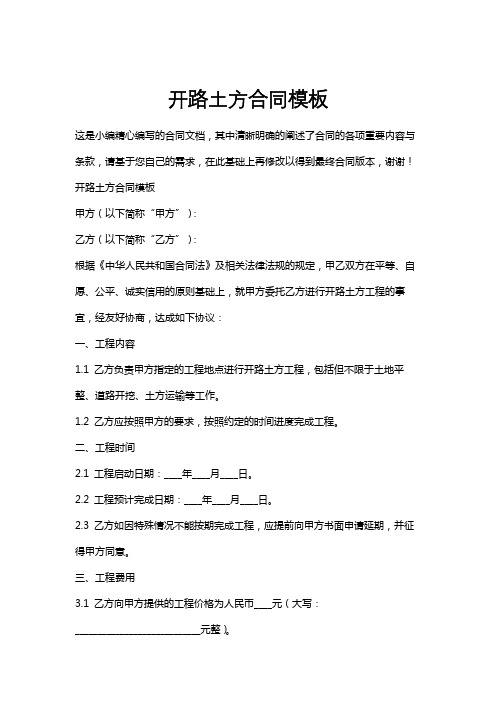 开路土方合同模板

这是小编精心编写的合同文档，其中清晰明确的阐述了合同的各项重要内容与条款，请基于您自己的需求，在此基础上再修改以得到最终合同版本，谢谢！

开路土方合同模板

甲方（以下简称“甲方”）：

乙方（以下简称“乙方”）：

根据《中华人民共和国合同法》及相关法律法规的规定，甲乙双方在平等、自愿、公平、诚实信用的原则基础上，就甲方委托乙方进行开路土方工程的事宜，经友好协商，达成如下协议：

一、工程内容

1.1 乙方负责甲方指定的工程地点进行开路土方工程，包括但不限于土地平整、道路开挖、土方运输等工作。

1.2 乙方应按照甲方的要求，按照约定的时间进度完成工程。

二、工程时间

2.1 工程启动日期：____年____月____日。

2.2 工程预计完成日期：____年____月____日。

2.3 乙方如因特殊情况不能按期完成工程，应提前向甲方书面申请延期，并征得甲方同意。

三、工程费用

3.1 乙方向甲方提供的工程价格为人民币____元（大写：__________________________元整）。